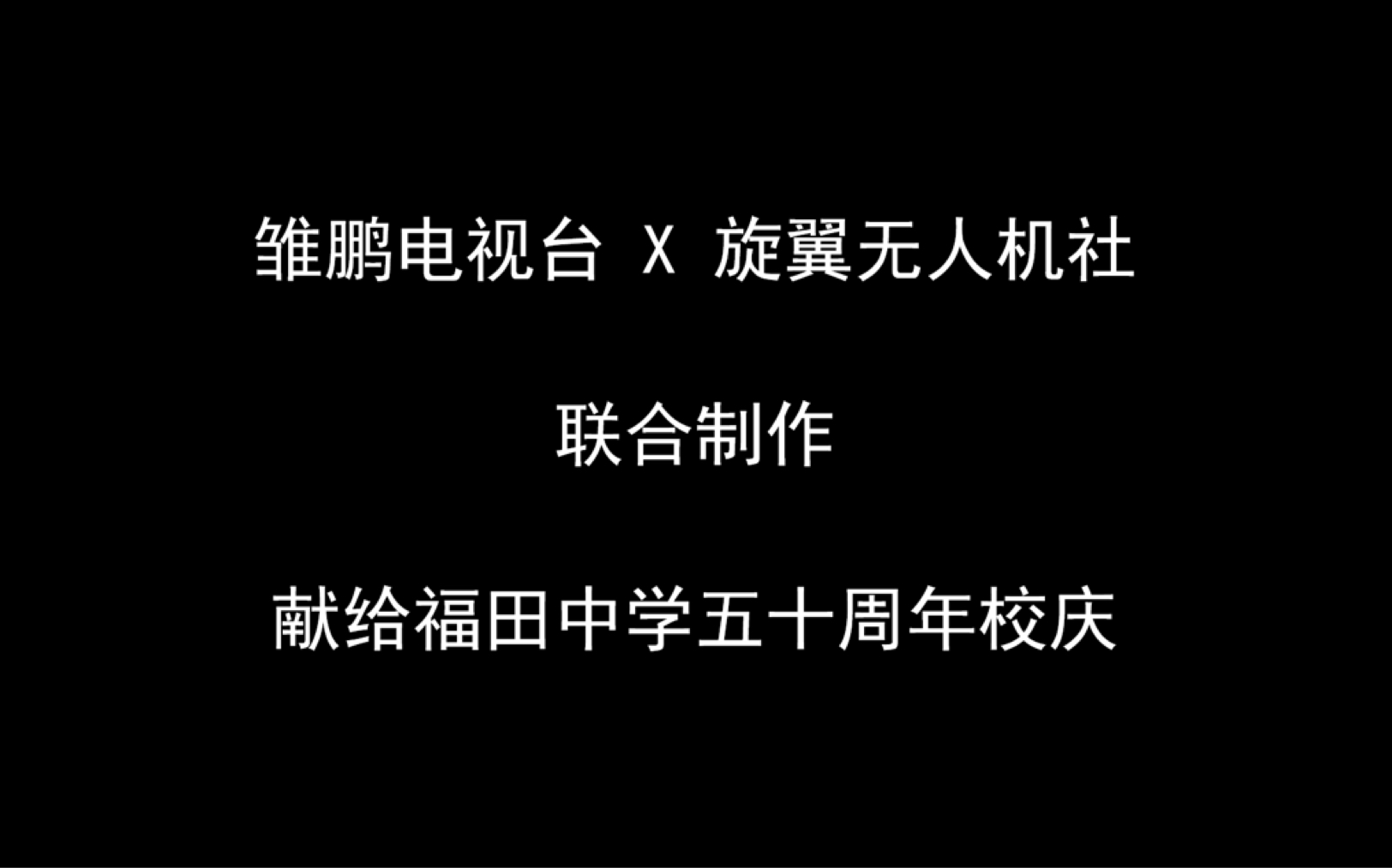 雏鹏电视台 X 旋翼无人机社

联合制作

献给福田中学五十周年校庆